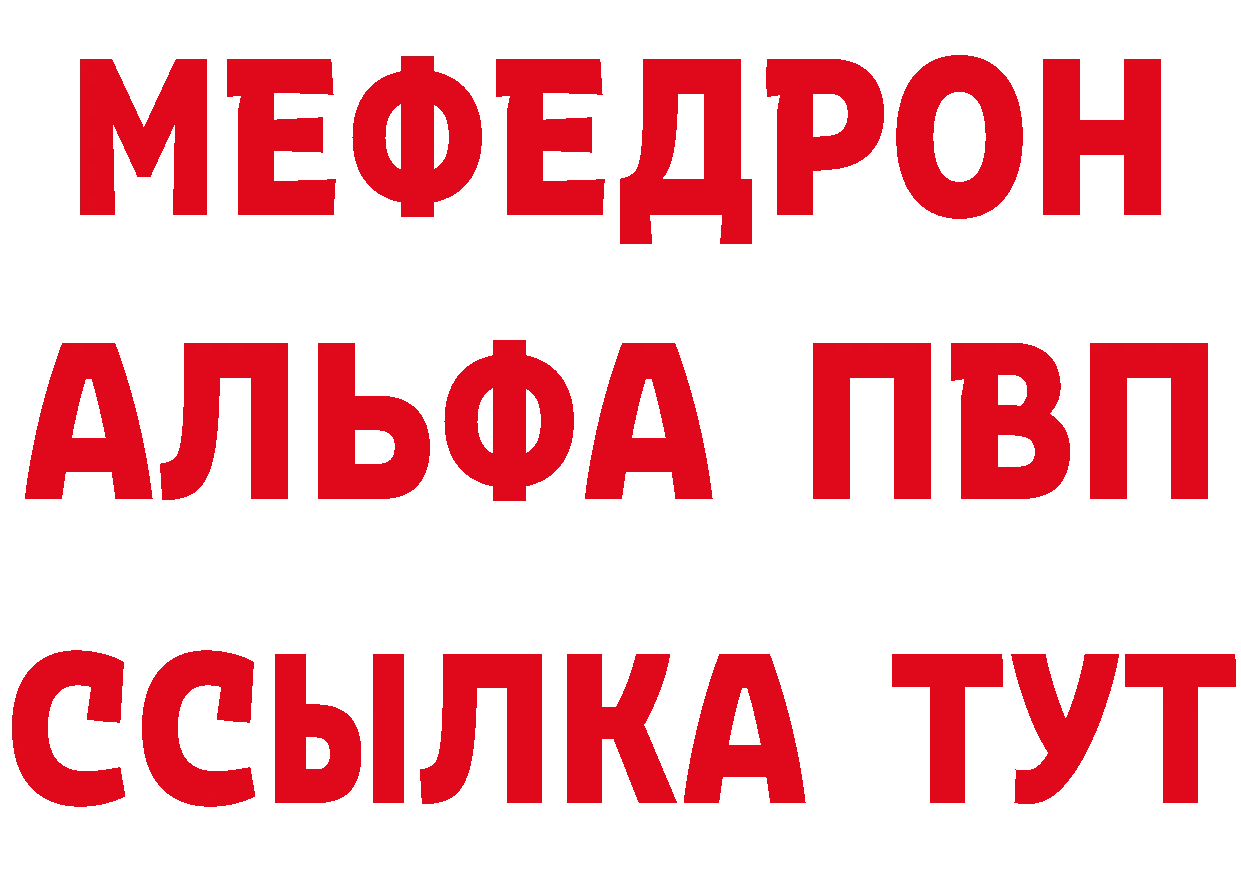 МЕФЕДРОН
АЛЬФА ПВП
ССЫЛКА ТУТ